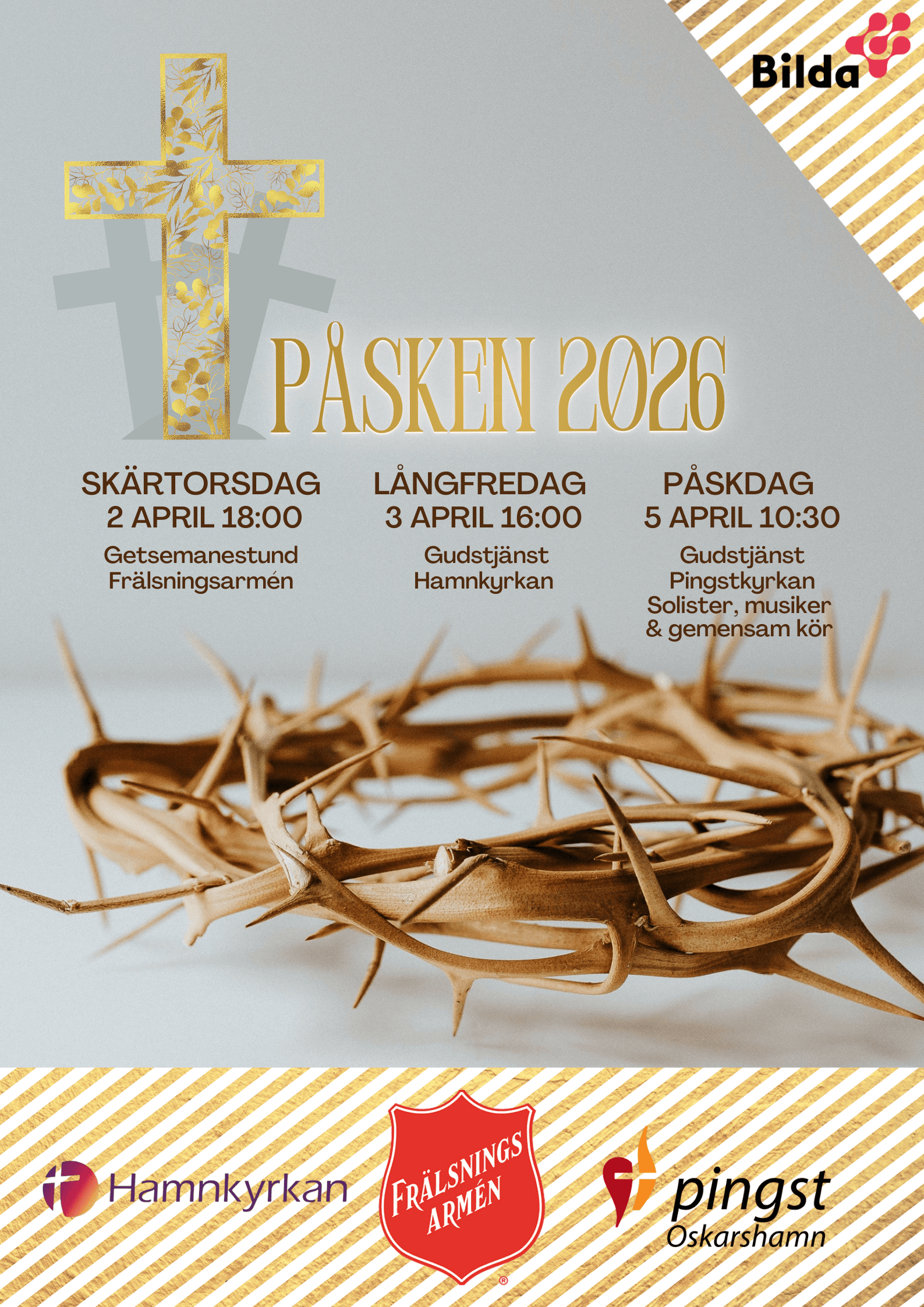 Bilda

PÅSKEN 2026

SKÄRTORSDAG
2 APRIL 18:00
Getsemanestund
Frälsningsarmén

LÅNGFREDAG
3 APRIL 16:00
Gudstjänst
Hamnkyrkan

PÅSKDAG
5 APRIL 10:30
Gudstjänst
Pingstkyrkan
Solister, musiker
& gemensam kör

Hamnkyrkan

FRÄLSNINGS
ARMÉN
®

pingst
Oskarshamn